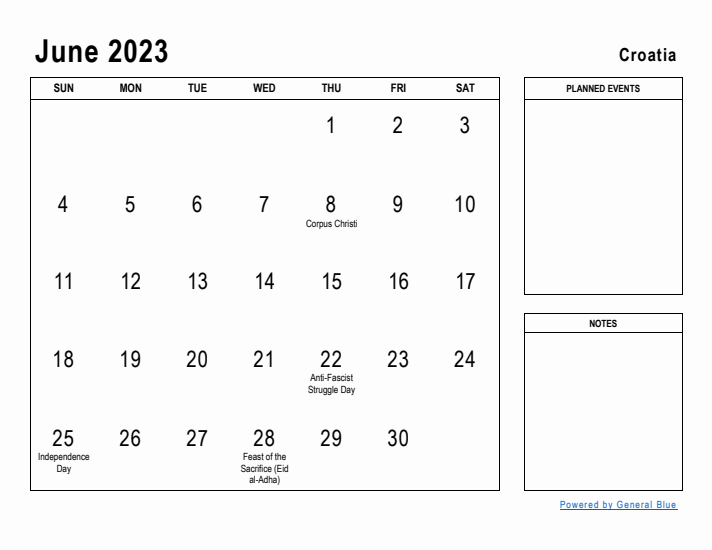 June 2023

Croatia

| SUN | MON | TUE | WED | THU | FRI | SAT |
|---|---|---|---|---|---|---|
| | | | | 1 | 2 | 3 |
| 4 | 5 | 6 | 7 | 8 Corpus Christi | 9 | 10 |
| 11 | 12 | 13 | 14 | 15 | 16 | 17 |
| 18 | 19 | 20 | 21 | 22 Anti-Fascist Struggle Day | 23 | 24 |
| 25 Independence Day | 26 | 27 | 28 Feast of the Sacrifice (Eid al-Adha) | 29 | 30 | |

PLANNED EVENTS

NOTES

Powered by General Blue